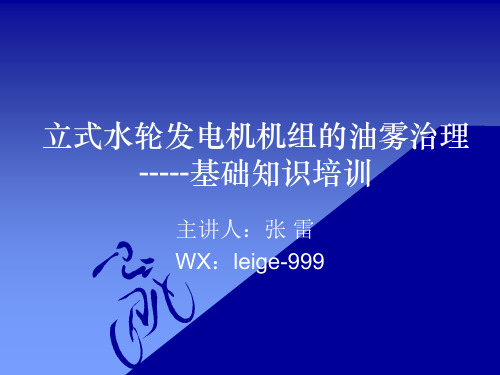 立式水轮发电机机组的油雾治理
-----基础知识培训

主讲人：张 雷
WX：leige-999